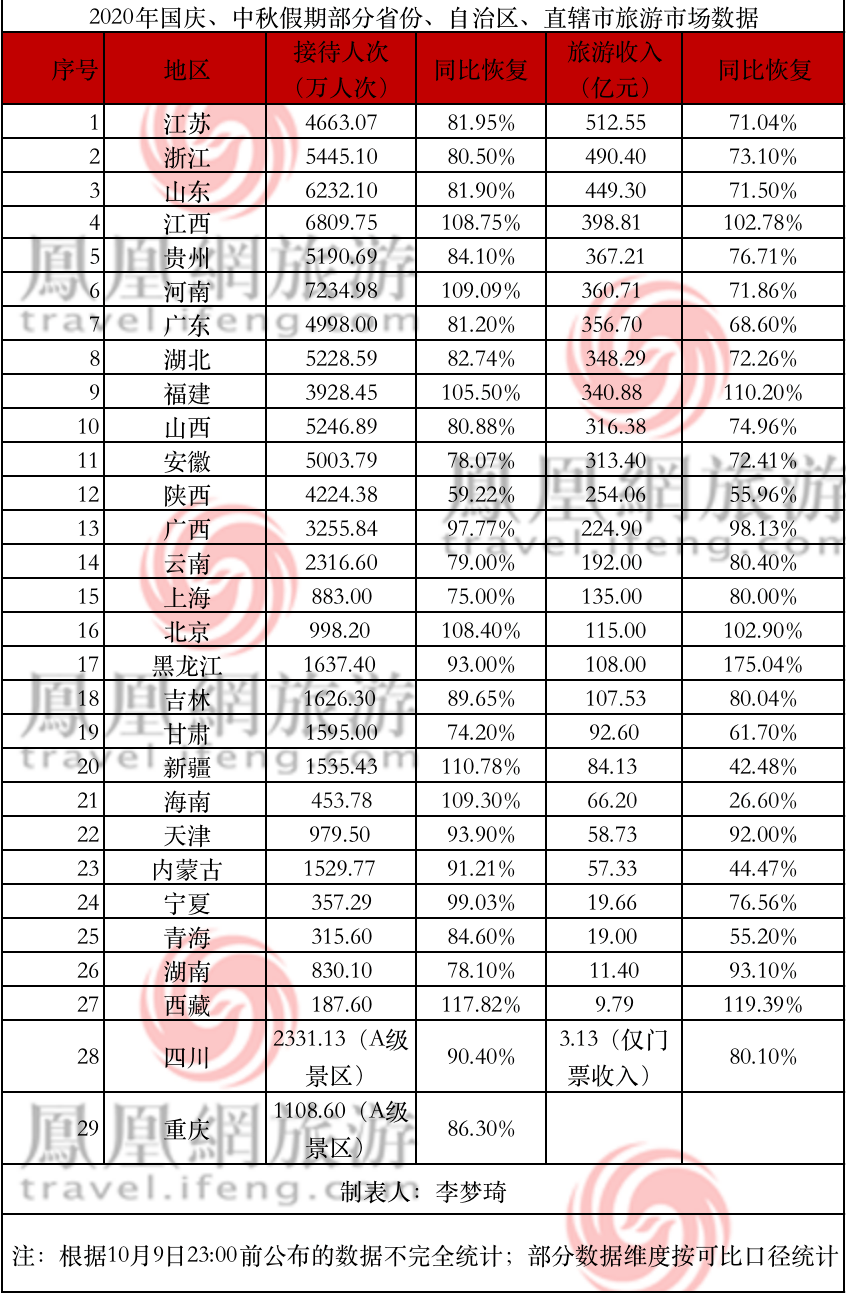 2020年国庆、中秋假期部分省份、自治区、直辖市旅游市场数据

| 序号 | 地区 | 接待人次（万人次） | 同比恢复 | 旅游收入（亿元） | 同比恢复 |
|---|---|---|---|---|---|
| 1 | 江苏 | 4663.07 | 81.95% | 512.55 | 71.04% |
| 2 | 浙江 | 5445.10 | 80.50% | 490.40 | 73.10% |
| 3 | 山东 | 6232.10 | 81.90% | 449.30 | 71.50% |
| 4 | 江西 | 6809.75 | 108.75% | 398.81 | 102.78% |
| 5 | 贵州 | 5190.69 | 84.10% | 367.21 | 76.71% |
| 6 | 河南 | 7234.98 | 109.09% | 360.71 | 71.86% |
| 7 | 广东 | 4998.00 | 81.20% | 356.70 | 68.60% |
| 8 | 湖北 | 5228.59 | 82.74% | 348.29 | 72.26% |
| 9 | 福建 | 3928.45 | 105.50% | 340.88 | 110.20% |
| 10 | 山西 | 5246.89 | 80.88% | 316.38 | 74.96% |
| 11 | 安徽 | 5003.79 | 78.07% | 313.40 | 72.41% |
| 12 | 陕西 | 4224.38 | 59.22% | 254.06 | 55.96% |
| 13 | 广西 | 3255.84 | 97.77% | 224.90 | 98.13% |
| 14 | 云南 | 2316.60 | 79.00% | 192.00 | 80.40% |
| 15 | 上海 | 883.00 | 75.00% | 135.00 | 80.00% |
| 16 | 北京 | 998.20 | 108.40% | 115.00 | 102.90% |
| 17 | 黑龙江 | 1637.40 | 93.00% | 108.00 | 175.04% |
| 18 | 吉林 | 1626.30 | 89.65% | 107.53 | 80.04% |
| 19 | 甘肃 | 1595.00 | 74.20% | 92.60 | 61.70% |
| 20 | 新疆 | 1535.43 | 110.78% | 84.13 | 42.48% |
| 21 | 海南 | 453.78 | 109.30% | 66.20 | 26.60% |
| 22 | 天津 | 979.50 | 93.90% | 58.73 | 92.00% |
| 23 | 内蒙古 | 1529.77 | 91.21% | 57.33 | 44.47% |
| 24 | 宁夏 | 357.29 | 99.03% | 19.66 | 76.56% |
| 25 | 青海 | 315.60 | 84.60% | 19.00 | 55.20% |
| 26 | 湖南 | 830.10 | 78.10% | 11.40 | 93.10% |
| 27 | 西藏 | 187.60 | 117.82% | 9.79 | 119.39% |
| 28 | 四川 | 2331.13（A级景区） | 90.40% | 3.13（仅门票收入） | 80.10% |
| 29 | 重庆 | 1108.60（A级景区） | 86.30% | | |

制表人：李梦琦

注：根据10月9日23:00前公布的数据不完全统计；部分数据维度按可比口径统计

鳳凰網旅游 travel.ifeng.com